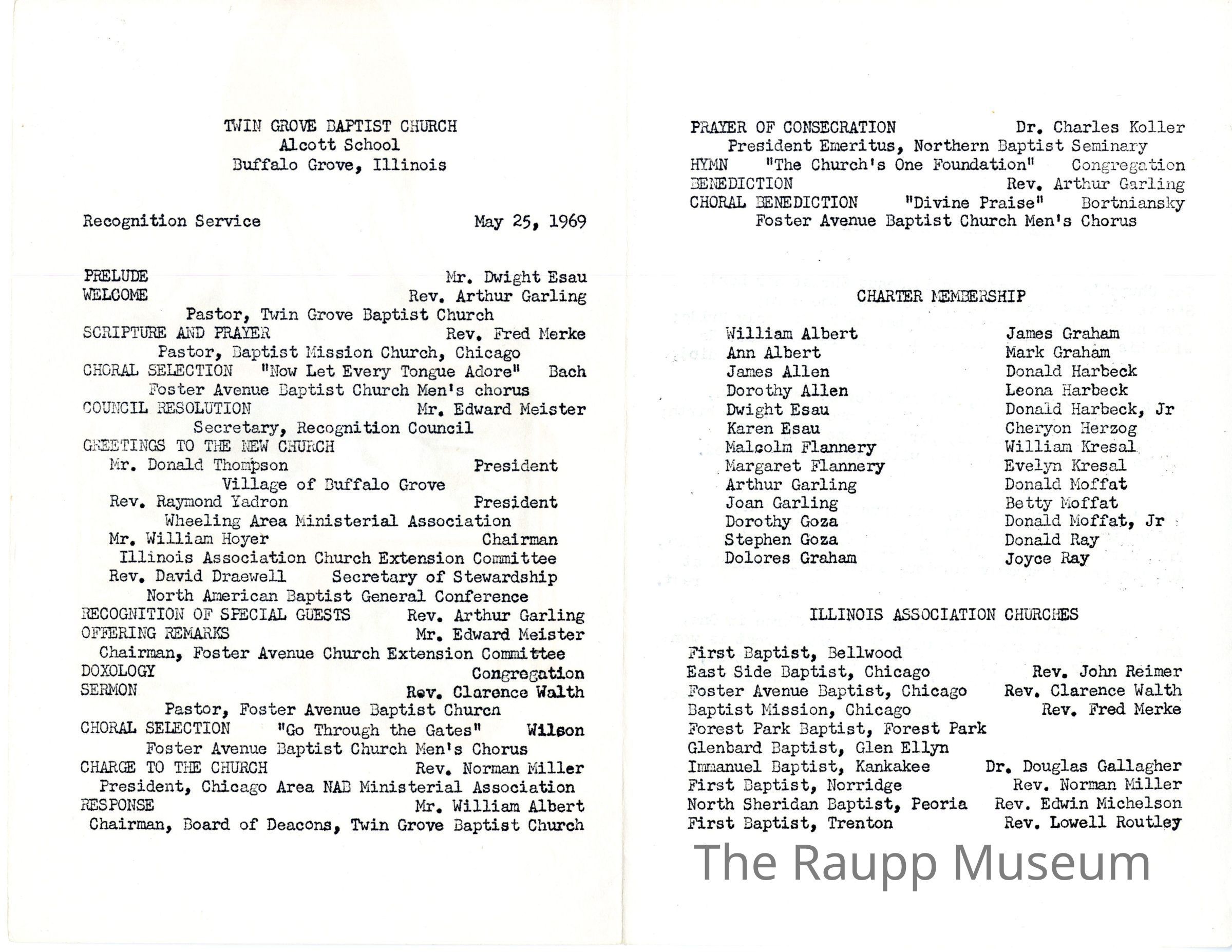 TWIN GROVE BAPTIST CHURCH
Alcott School
Buffalo Grove, Illinois

Recognition Service May 25, 1969

PRELUDE Mr. Dwight Esau
WELCOME Rev. Arthur Garling
Pastor, Twin Grove Baptist Church
SCRIPTURE AND PRAYER Rev. Fred Merke
Pastor, Baptist Mission Church, Chicago
CHORAL SELECTION "Now Let Every Tongue Adore" Bach
Foster Avenue Baptist Church Men's chorus
COUNCIL RESOLUTION Mr. Edward Meister
Secretary, Recognition Council
GREETINGS TO THE NEW CHURCH
Mr. Donald Thompson President
Village of Buffalo Grove
Rev. Raymond Yadron President
Wheeling Area Ministerial Association
Mr. William Hoyer Chairman
Illinois Association Church Extension Committee
Rev. David Draewell Secretary of Stewardship
North American Baptist General Conference
RECOGNITION OF SPECIAL GUESTS Rev. Arthur Garling
OFFERING REMARKS Mr. Edward Meister
Chairman, Foster Avenue Church Extension Committee
DOXOLOGY Congregation
SERMON Rev. Clarence Walth
Pastor, Foster Avenue Baptist Church
CHORAL SELECTION "Go Through the Gates" Wilson
Foster Avenue Baptist Church Men's Chorus
CHARGE TO THE CHURCH Rev. Norman Miller
President, Chicago Area NAB Ministerial Association
RESPONSE Mr. William Albert
Chairman, Board of Deacons, Twin Grove Baptist Church

PRAYER OF CONSECRATION Dr. Charles Koller
President Emeritus, Northern Baptist Seminary
HYMN "The Church's One Foundation" Congregation
BENEDICTION Rev. Arthur Garling
CHORAL BENEDICTION "Divine Praise" Bortniansky
Foster Avenue Baptist Church Men's Chorus

CHARTER MEMBERSHIP

William Albert
Ann Albert
James Allen
Dorothy Allen
Dwight Esau
Karen Esau
Malcolm Flannery
Margaret Flannery
Arthur Garling
Joan Garling
Dorothy Goza
Stephen Goza
Dolores Graham

James Graham
Mark Graham
Donald Harbeck
Leona Harbeck
Donald Harbeck, Jr
Cheryon Herzog
William Kresal
Evelyn Kresal
Donald Moffat
Betty Moffat
Donald Moffat, Jr
Donald Ray
Joyce Ray

ILLINOIS ASSOCIATION CHURCHES

First Baptist, Bellwood
East Side Baptist, Chicago Rev. John Reimer
Foster Avenue Baptist, Chicago Rev. Clarence Walth
Baptist Mission, Chicago Rev. Fred Merke
Forest Park Baptist, Forest Park
Glenbard Baptist, Glen Ellyn
Immanuel Baptist, Kankakee Dr. Douglas Gallagher
First Baptist, Norridge Rev. Norman Miller
North Sheridan Baptist, Peoria Rev. Edwin Michelson
First Baptist, Trenton Rev. Lowell Routley

The Raupp Museum